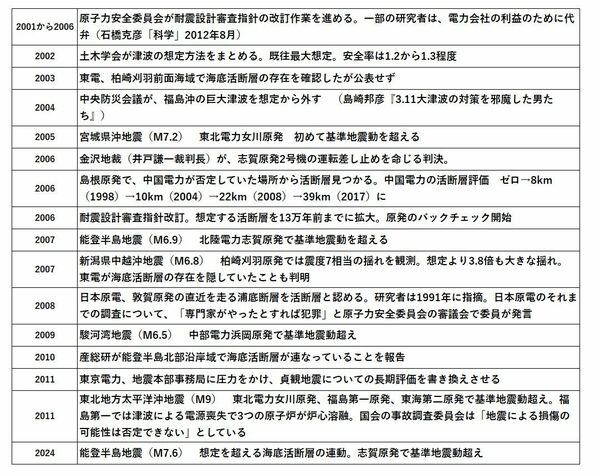 | | |
|---|---|
| 2001から2006 | 原子力安全委員会が耐震設計審査指針の改訂作業を進める。一部の研究者は、電力会社の利益のために代弁（石橋克彦「科学」2012年8月） |
| 2002 | 土木学会が津波の想定方法をまとめる。既往最大想定。安全率は1.2から1.3程度 |
| 2003 | 東電、柏崎刈羽前面海域で海底活断層の存在を確認したが公表せず |
| 2004 | 中央防災会議が、福島沖の巨大津波を想定から外す　（島崎邦彦『3.11大津波の対策を邪魔した男たち』） |
| 2005 | 宮城県沖地震（M7.2）　東北電力女川原発　初めて基準地震動を超える |
| 2006 | 金沢地裁（井戸謙一裁判長）が、志賀原発2号機の運転差し止めを命じる判決。 |
| 2006 | 島根原発で、中国電力が否定していた場所から活断層見つかる。中国電力の活断層評価　ゼロ→8km（1998）→10km（2004）→22km（2008）→39km（2017）に |
| 2006 | 耐震設計審査指針改訂。想定する活断層を13万年前までに拡大。原発のバックチェック開始 |
| 2007 | 能登半島地震（M6.9）　北陸電力志賀原発で基準地震動を超える |
| 2007 | 新潟県中越沖地震（M6.8）　柏崎刈羽原発では震度7相当の揺れを観測。想定より3.8倍も大きな揺れ。東電が海底活断層の存在を隠していたことも判明 |
| 2008 | 日本原電、敦賀原発の直近を走る浦底断層を活断層と認める。研究者は1991年に指摘。日本原電のそれまでの調査について、「専門家がやったとすれば犯罪」と原子力安全委員会の審議会で委員が発言 |
| 2009 | 駿河湾地震（M6.5）　中部電力浜岡原発で基準地震動超え |
| 2010 | 産総研が能登半島北部沿岸域で海底活断層が連なっていることを報告 |
| 2011 | 東京電力、地震本部事務局に圧力をかけ、貞観地震についての長期評価を書き換えさせる |
| 2011 | 東北地方太平洋沖地震（M9）　東北電力女川原発、福島第一原発、東海第二原発で基準地震動超え。福島第一では津波による電源喪失で3つの原子炉が炉心溶融。国会の事故調査委員会は「地震による損傷の可能性は否定できない」としている |
| 2024 | 能登半島地震（M7.6）　想定を超える海底活断層の連動。志賀原発で基準地震動超え |